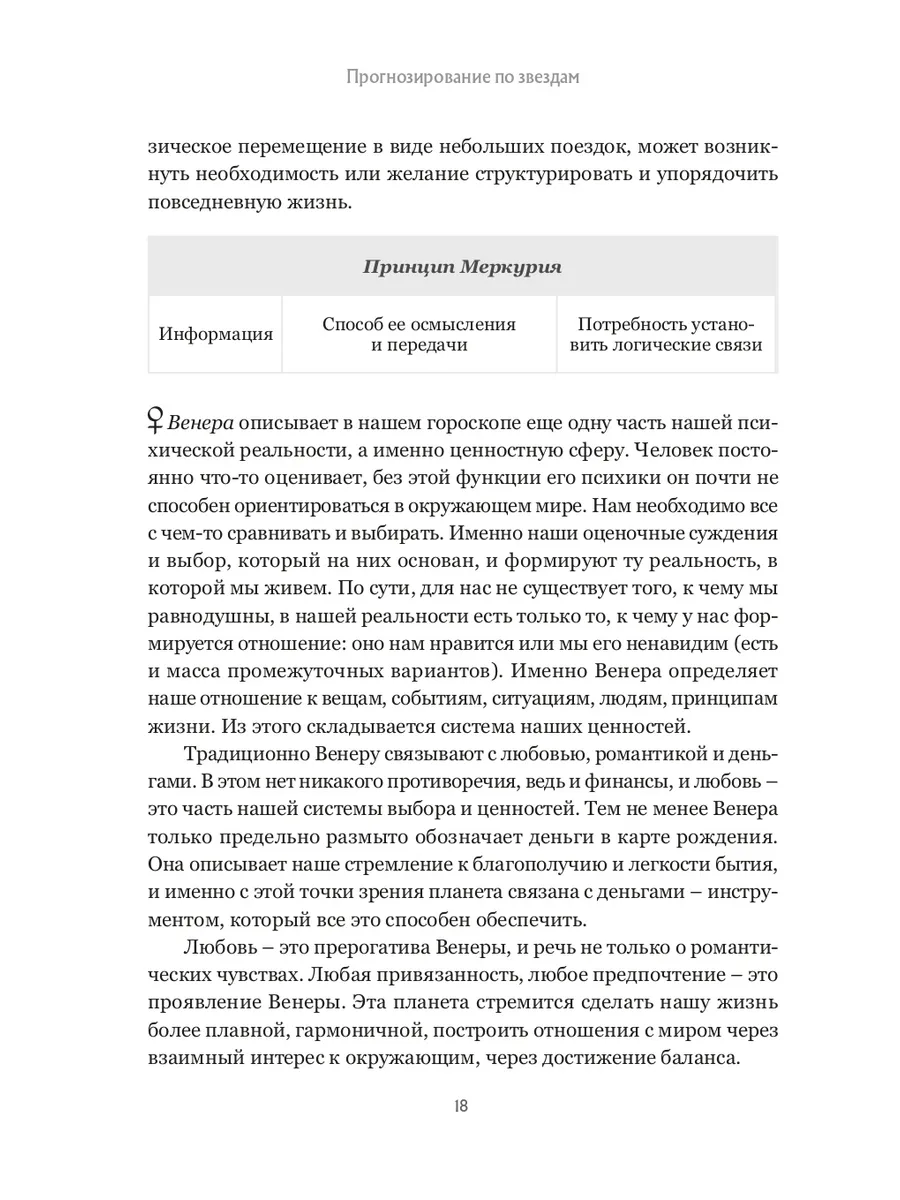 Прогнозирование по звездам

зическое перемещение в виде небольших поездок, может возникнуть необходимость или желание структурировать и упорядочить повседневную жизнь.

| Принцип Меркурия | | |
|---|---|---|
| Информация | Способ ее осмысления и передачи | Потребность установить логические связи |

♀ Венера описывает в нашем гороскопе еще одну часть нашей психической реальности, а именно ценностную сферу. Человек постоянно что-то оценивает, без этой функции его психики он почти не способен ориентироваться в окружающем мире. Нам необходимо все с чем-то сравнивать и выбирать. Именно наши оценочные суждения и выбор, который на них основан, и формируют ту реальность, в которой мы живем. По сути, для нас не существует того, к чему мы равнодушны, в нашей реальности есть только то, к чему у нас формируется отношение: оно нам нравится или мы его ненавидим (есть и масса промежуточных вариантов). Именно Венера определяет наше отношение к вещам, событиям, ситуациям, людям, принципам жизни. Из этого складывается система наших ценностей.

Традиционно Венеру связывают с любовью, романтикой и деньгами. В этом нет никакого противоречия, ведь и финансы, и любовь – это часть нашей системы выбора и ценностей. Тем не менее Венера только предельно размыто обозначает деньги в карте рождения. Она описывает наше стремление к благополучию и легкости бытия, и именно с этой точки зрения планета связана с деньгами – инструментом, который все это способен обеспечить.

Любовь – это прерогатива Венеры, и речь не только о романтических чувствах. Любая привязанность, любое предпочтение – это проявление Венеры. Эта планета стремится сделать нашу жизнь более плавной, гармоничной, построить отношения с миром через взаимный интерес к окружающим, через достижение баланса.

18